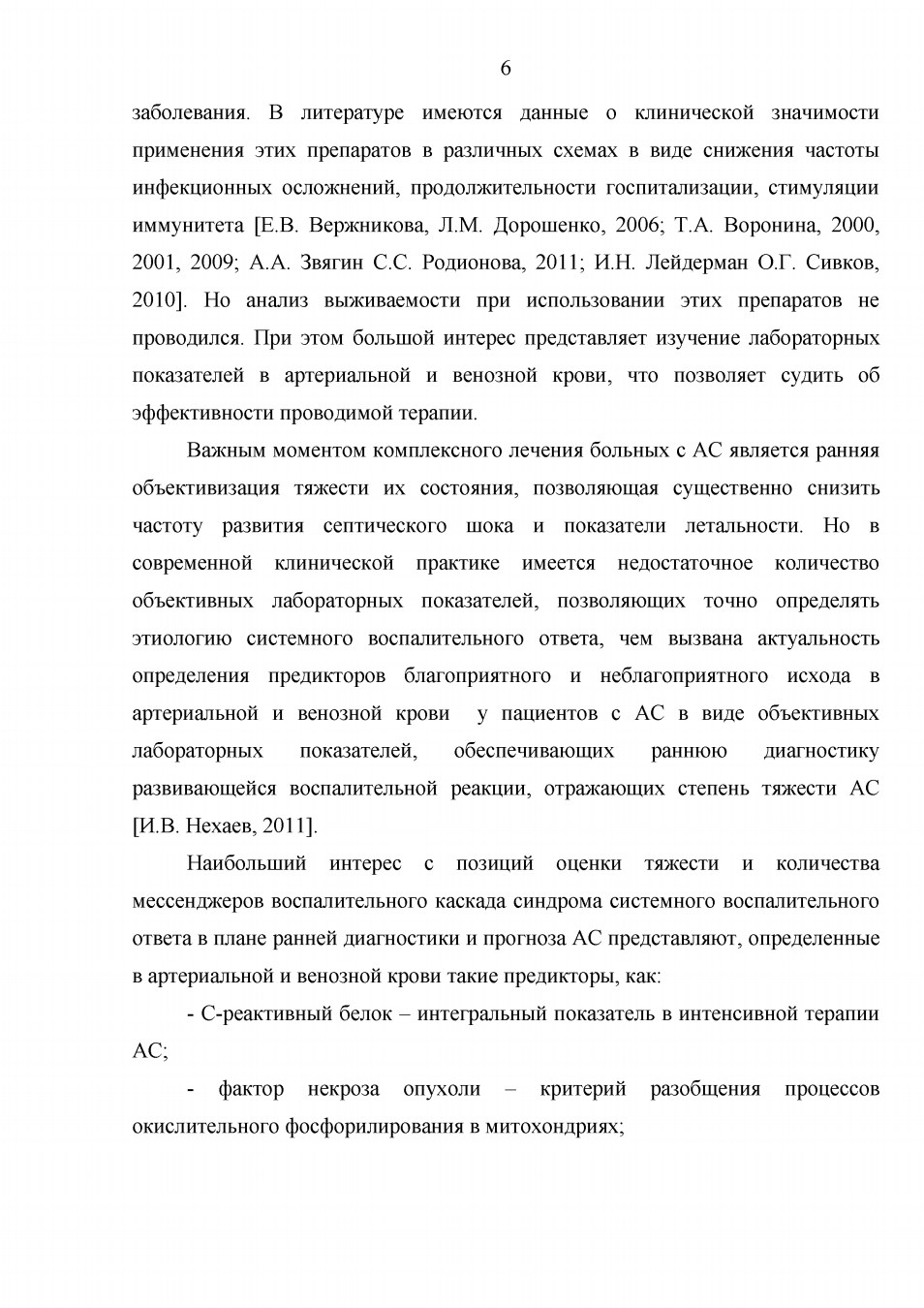 6

заболевания. В литературе имеются данные о клинической значимости применения этих препаратов в различных схемах в виде снижения частоты инфекционных осложнений, продолжительности госпитализации, стимуляции иммунитета [Е.В. Вержникова, Л.М. Дорошенко, 2006; Т.А. Воронина, 2000, 2001, 2009; А.А. Звягин С.С. Родионова, 2011; И.Н. Лейдерман О.Г. Сивков, 2010]. Но анализ выживаемости при использовании этих препаратов не проводился. При этом большой интерес представляет изучение лабораторных показателей в артериальной и венозной крови, что позволяет судить об эффективности проводимой терапии.

Важным моментом комплексного лечения больных с АС является ранняя объективизация тяжести их состояния, позволяющая существенно снизить частоту развития септического шока и показатели летальности. Но в современной клинической практике имеется недостаточное количество объективных лабораторных показателей, позволяющих точно определять этиологию системного воспалительного ответа, чем вызвана актуальность определения предикторов благоприятного и неблагоприятного исхода в артериальной и венозной крови у пациентов с АС в виде объективных лабораторных показателей, обеспечивающих раннюю диагностику развивающейся воспалительной реакции, отражающих степень тяжести АС [И.В. Нехаев, 2011].

Наибольший интерес с позиций оценки тяжести и количества мессенджеров воспалительного каскада синдрома системного воспалительного ответа в плане ранней диагностики и прогноза АС представляют, определенные в артериальной и венозной крови такие предикторы, как:

- С-реактивный белок – интегральный показатель в интенсивной терапии АС;

- фактор некроза опухоли – критерий разобщения процессов окислительного фосфорилирования в митохондриях;